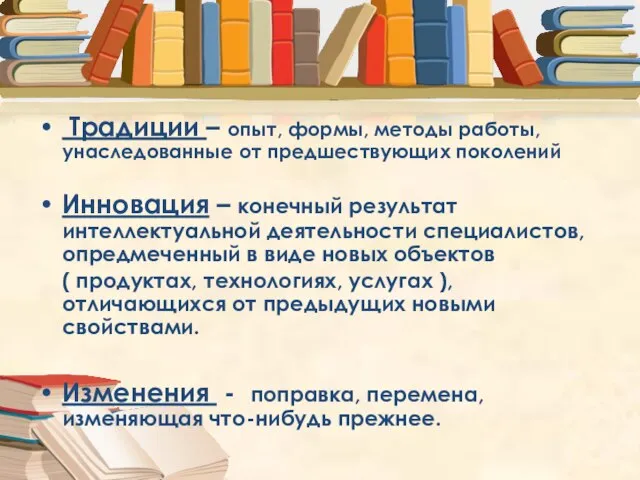 • Традиции – опыт, формы, методы работы, унаследованные от предшествующих поколений

• Инновация – конечный результат интеллектуальной деятельности специалистов, опредмеченный в виде новых объектов
( продуктах, технологиях, услугах ), отличающихся от предыдущих новыми свойствами.

• Изменения - поправка, перемена, изменяющая что-нибудь прежнее.